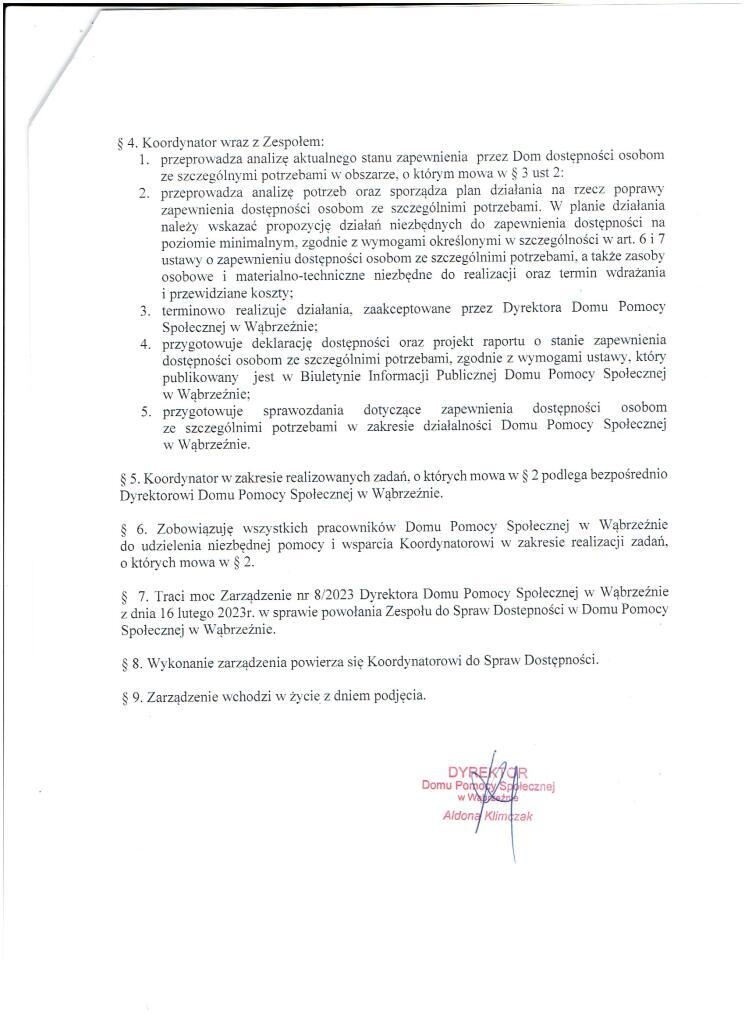 § 4. Koordynator wraz z Zespołem:
1. przeprowadza analizę aktualnego stanu zapewnienia przez Dom dostępności osobom ze szczególnymi potrzebami w obszarze, o którym mowa w § 3 ust 2:
2. przeprowadza analizę potrzeb oraz sporządza plan działania na rzecz poprawy zapewnienia dostępności osobom ze szczególnimi potrzebami. W planie działania należy wskazać propozycję działań niezbędnych do zapewnienia dostępności na poziomie minimalnym, zgodnie z wymogami określonymi w szczególności w art. 6 i 7 ustawy o zapewnieniu dostępności osobom ze szczególnimi potrzebami, a także zasoby osobowe i materialno-techniczne niezbędne do realizacji oraz termin wdrażania i przewidziane koszty;
3. terminowo realizuje działania, zaakceptowane przez Dyrektora Domu Pomocy Społecznej w Wąbrzeźnie;
4. przygotowuje deklarację dostępności oraz projekt raportu o stanie zapewnienia dostępności osobom ze szczególnimi potrzebami, zgodnie z wymogami ustawy, który publikowany jest w Biuletynie Informacji Publicznej Domu Pomocy Społecznej w Wąbrzeźnie;
5. przygotowuje sprawozdania dotyczące zapewnienia dostępności osobom ze szczególnimi potrzebami w zakresie działalności Domu Pomocy Społecznej w Wąbrzeźnie.

§ 5. Koordynator w zakresie realizowanych zadań, o których mowa w § 2 podlega bezpośrednio Dyrektorowi Domu Pomocy Społecznej w Wąbrzeźnie.

§ 6. Zobowiązuję wszystkich pracowników Domu Pomocy Społecznej w Wąbrzeźnie do udzielenia niezbędnej pomocy i wsparcia Koordynatorowi w zakresie realizacji zadań, o których mowa w § 2.

§ 7. Traci moc Zarządzenie nr 8/2023 Dyrektora Domu Pomocy Społecznej w Wąbrzeźnie z dnia 16 lutego 2023r. w sprawie powołania Zespołu do Spraw Dostępności w Domu Pomocy Społecznej w Wąbrzeźnie.

§ 8. Wykonanie zarządzenia powierza się Koordynatorowi do Spraw Dostępności.

§ 9. Zarządzenie wchodzi w życie z dniem podjęcia.

DYREKTOR
Domu Pomocy Społecznej
w Wąbrzeźnie
Aldona Klimczak